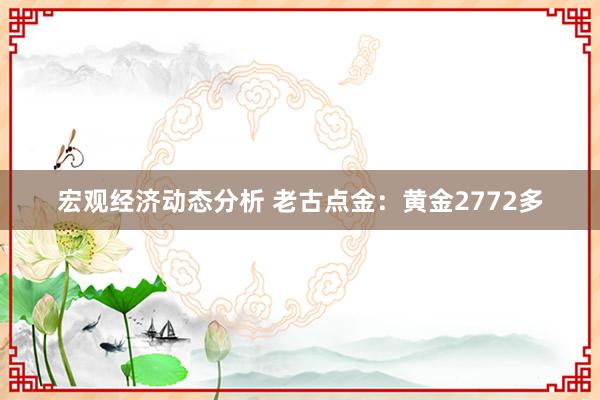 宏观经济动态分析 老古点金：黄金2772多